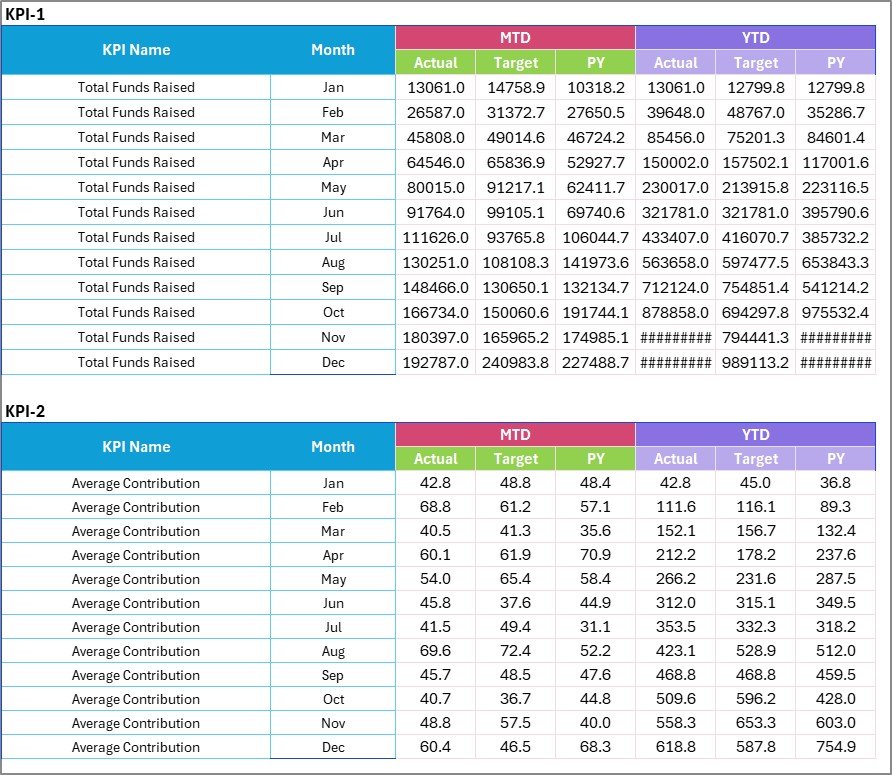 KPI-1

| KPI Name | Month | MTD Actual | MTD Target | MTD PY | YTD Actual | YTD Target | YTD PY |
|---|---|---|---|---|---|---|---|
| Total Funds Raised | Jan | 13061.0 | 14758.9 | 10318.2 | 13061.0 | 12799.8 | 12799.8 |
| Total Funds Raised | Feb | 26587.0 | 31372.7 | 27650.5 | 39648.0 | 48767.0 | 35286.7 |
| Total Funds Raised | Mar | 45808.0 | 49014.6 | 46724.2 | 85456.0 | 75201.3 | 84601.4 |
| Total Funds Raised | Apr | 64546.0 | 65836.9 | 52927.7 | 150002.0 | 157502.1 | 117001.6 |
| Total Funds Raised | May | 80015.0 | 91217.1 | 62411.7 | 230017.0 | 213915.8 | 223116.5 |
| Total Funds Raised | Jun | 91764.0 | 99105.1 | 69740.6 | 321781.0 | 321781.0 | 395790.6 |
| Total Funds Raised | Jul | 111626.0 | 93765.8 | 106044.7 | 433407.0 | 416070.7 | 385732.2 |
| Total Funds Raised | Aug | 130251.0 | 108108.3 | 141973.6 | 563658.0 | 597477.5 | 653843.3 |
| Total Funds Raised | Sep | 148466.0 | 130650.1 | 132134.7 | 712124.0 | 754851.4 | 541214.2 |
| Total Funds Raised | Oct | 166734.0 | 150060.6 | 191744.1 | 878858.0 | 694297.8 | 975532.4 |
| Total Funds Raised | Nov | 180397.0 | 165965.2 | 174985.1 | ######### | 794441.3 | ######### |
| Total Funds Raised | Dec | 192787.0 | 240983.8 | 227488.7 | ######### | 989113.2 | ######### |

KPI-2

| KPI Name | Month | MTD Actual | MTD Target | MTD PY | YTD Actual | YTD Target | YTD PY |
|---|---|---|---|---|---|---|---|
| Average Contribution | Jan | 42.8 | 48.8 | 48.4 | 42.8 | 45.0 | 36.8 |
| Average Contribution | Feb | 68.8 | 61.2 | 57.1 | 111.6 | 116.1 | 89.3 |
| Average Contribution | Mar | 40.5 | 41.3 | 35.6 | 152.1 | 156.7 | 132.4 |
| Average Contribution | Apr | 60.1 | 61.9 | 70.9 | 212.2 | 178.2 | 237.6 |
| Average Contribution | May | 54.0 | 65.4 | 58.4 | 266.2 | 231.6 | 287.5 |
| Average Contribution | Jun | 45.8 | 37.6 | 44.9 | 312.0 | 315.1 | 349.5 |
| Average Contribution | Jul | 41.5 | 49.4 | 31.1 | 353.5 | 332.3 | 318.2 |
| Average Contribution | Aug | 69.6 | 72.4 | 52.2 | 423.1 | 528.9 | 512.0 |
| Average Contribution | Sep | 45.7 | 48.5 | 47.6 | 468.8 | 468.8 | 459.5 |
| Average Contribution | Oct | 40.7 | 36.7 | 44.8 | 509.6 | 596.2 | 428.0 |
| Average Contribution | Nov | 48.8 | 57.5 | 40.0 | 558.3 | 653.3 | 603.0 |
| Average Contribution | Dec | 60.4 | 46.5 | 68.3 | 618.8 | 587.8 | 754.9 |